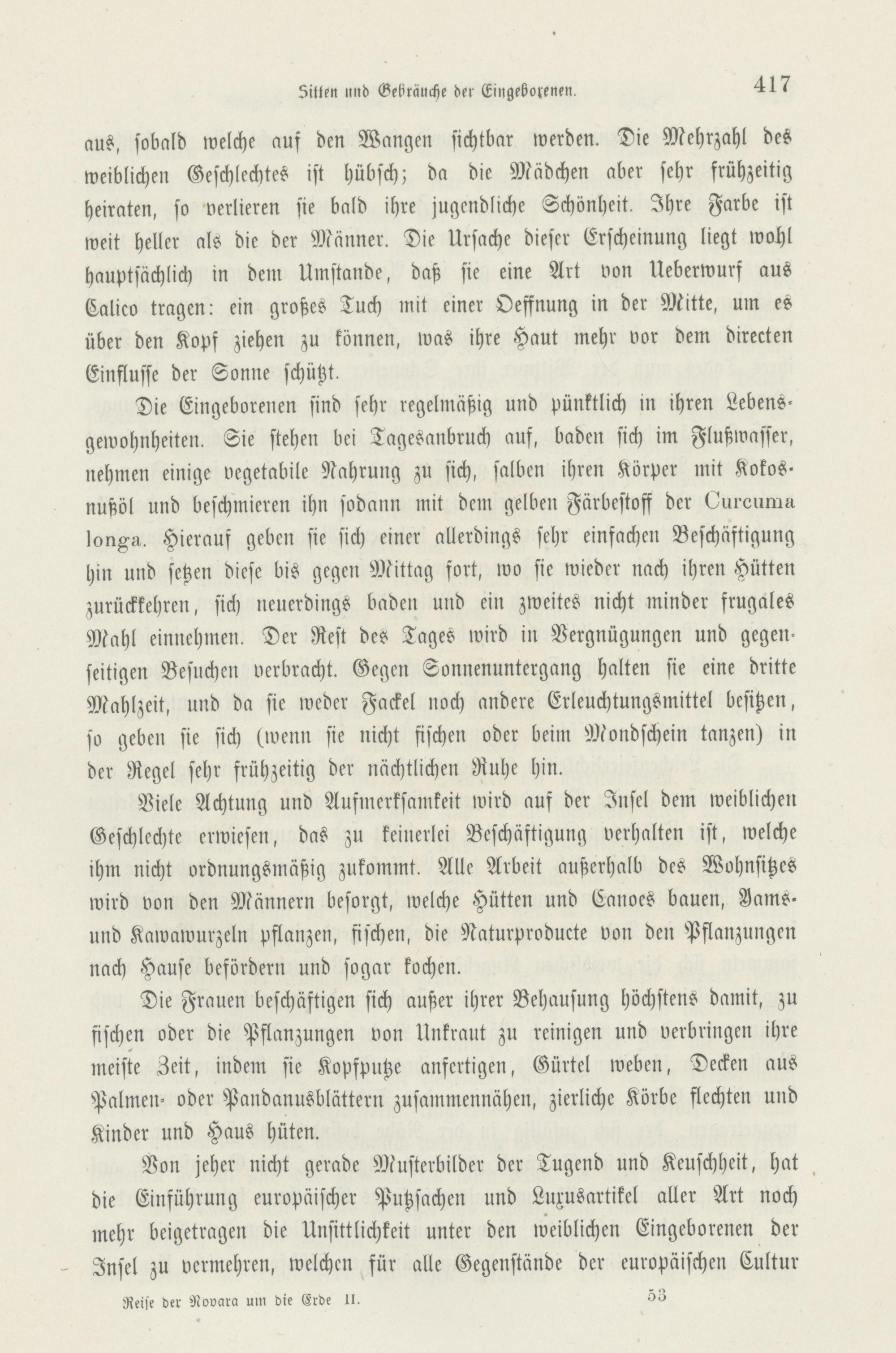 Sitten und Gebräuche der Eingeborenen. 417

aus, sobald welche auf den Wangen sichtbar werden. Die Mehrzahl des weiblichen Geschlechtes ist hübsch; da die Mädchen aber sehr frühzeitig heiraten, so verlieren sie bald ihre jugendliche Schönheit. Ihre Farbe ist weit heller als die der Männer. Die Ursache dieser Erscheinung liegt wohl hauptsächlich in dem Umstande, daß sie eine Art von Ueberwurf aus Calico tragen: ein großes Tuch mit einer Oeffnung in der Mitte, um es über den Kopf ziehen zu können, was ihre Haut mehr vor dem directen Einflusse der Sonne schützt.

Die Eingeborenen sind sehr regelmäßig und pünktlich in ihren Lebensgewohnheiten. Sie stehen bei Tagesanbruch auf, baden sich im Flußwasser, nehmen einige vegetabile Nahrung zu sich, salben ihren Körper mit Kokosnußöl und beschmieren ihn sodann mit dem gelben Färbestoff der Curcuma longa. Hierauf geben sie sich einer allerdings sehr einfachen Beschäftigung hin und setzen diese bis gegen Mittag fort, wo sie wieder nach ihren Hütten zurückkehren, sich neuerdings baden und ein zweites nicht minder frugales Mahl einnehmen. Der Rest des Tages wird in Vergnügungen und gegenseitigen Besuchen verbracht. Gegen Sonnenuntergang halten sie eine dritte Mahlzeit, und da sie weder Fackel noch andere Erleuchtungsmittel besitzen, so geben sie sich (wenn sie nicht fischen oder beim Mondschein tanzen) in der Regel sehr frühzeitig der nächtlichen Ruhe hin.

Viele Achtung und Aufmerksamkeit wird auf der Insel dem weiblichen Geschlechte erwiesen, das zu keinerlei Beschäftigung verhalten ist, welche ihm nicht ordnungsmäßig zukommt. Alle Arbeit außerhalb des Wohnsitzes wird von den Männern besorgt, welche Hütten und Canoes bauen, Yams- und Kawawurzeln pflanzen, fischen, die Naturproducte von den Pflanzungen nach Hause befördern und sogar kochen.

Die Frauen beschäftigen sich außer ihrer Behausung höchstens damit, zu fischen oder die Pflanzungen von Unkraut zu reinigen und verbringen ihre meiste Zeit, indem sie Kopfputze anfertigen, Gürtel weben, Decken aus Palmen- oder Pandanusblättern zusammennähen, zierliche Körbe flechten und Kinder und Haus hüten.

Von jeher nicht gerade Musterbilder der Tugend und Keuschheit, hat die Einführung europäischer Putzsachen und Luxusartikel aller Art noch mehr beigetragen die Unsittlichkeit unter den weiblichen Eingeborenen der Insel zu vermehren, welchen für alle Gegenstände der europäischen Cultur

Reise der Novara um die Erde II. 53